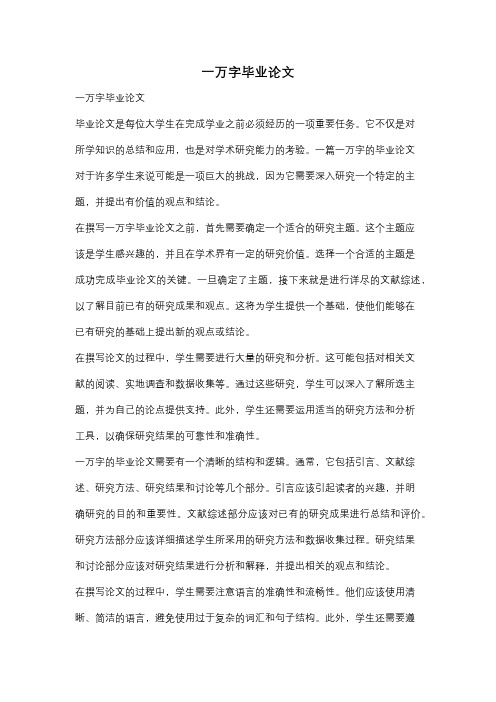 一万字毕业论文

一万字毕业论文

毕业论文是每位大学生在完成学业之前必须经历的一项重要任务。它不仅是对所学知识的总结和应用，也是对学术研究能力的考验。一篇一万字的毕业论文对于许多学生来说可能是一项巨大的挑战，因为它需要深入研究一个特定的主题，并提出有价值的观点和结论。

在撰写一万字毕业论文之前，首先需要确定一个适合的研究主题。这个主题应该是学生感兴趣的，并且在学术界有一定的研究价值。选择一个合适的主题是成功完成毕业论文的关键。一旦确定了主题，接下来就是进行详尽的文献综述，以了解目前已有的研究成果和观点。这将为学生提供一个基础，使他们能够在已有研究的基础上提出新的观点或结论。

在撰写论文的过程中，学生需要进行大量的研究和分析。这可能包括对相关文献的阅读、实地调查和数据收集等。通过这些研究，学生可以深入了解所选主题，并为自己的论点提供支持。此外，学生还需要运用适当的研究方法和分析工具，以确保研究结果的可靠性和准确性。

一万字的毕业论文需要有一个清晰的结构和逻辑。通常，它包括引言、文献综述、研究方法、研究结果和讨论等几个部分。引言应该引起读者的兴趣，并明确研究的目的和重要性。文献综述部分应该对已有的研究成果进行总结和评价。研究方法部分应该详细描述学生所采用的研究方法和数据收集过程。研究结果和讨论部分应该对研究结果进行分析和解释，并提出相关的观点和结论。

在撰写论文的过程中，学生需要注意语言的准确性和流畅性。他们应该使用清晰、简洁的语言，避免使用过于复杂的词汇和句子结构。此外，学生还需要遵